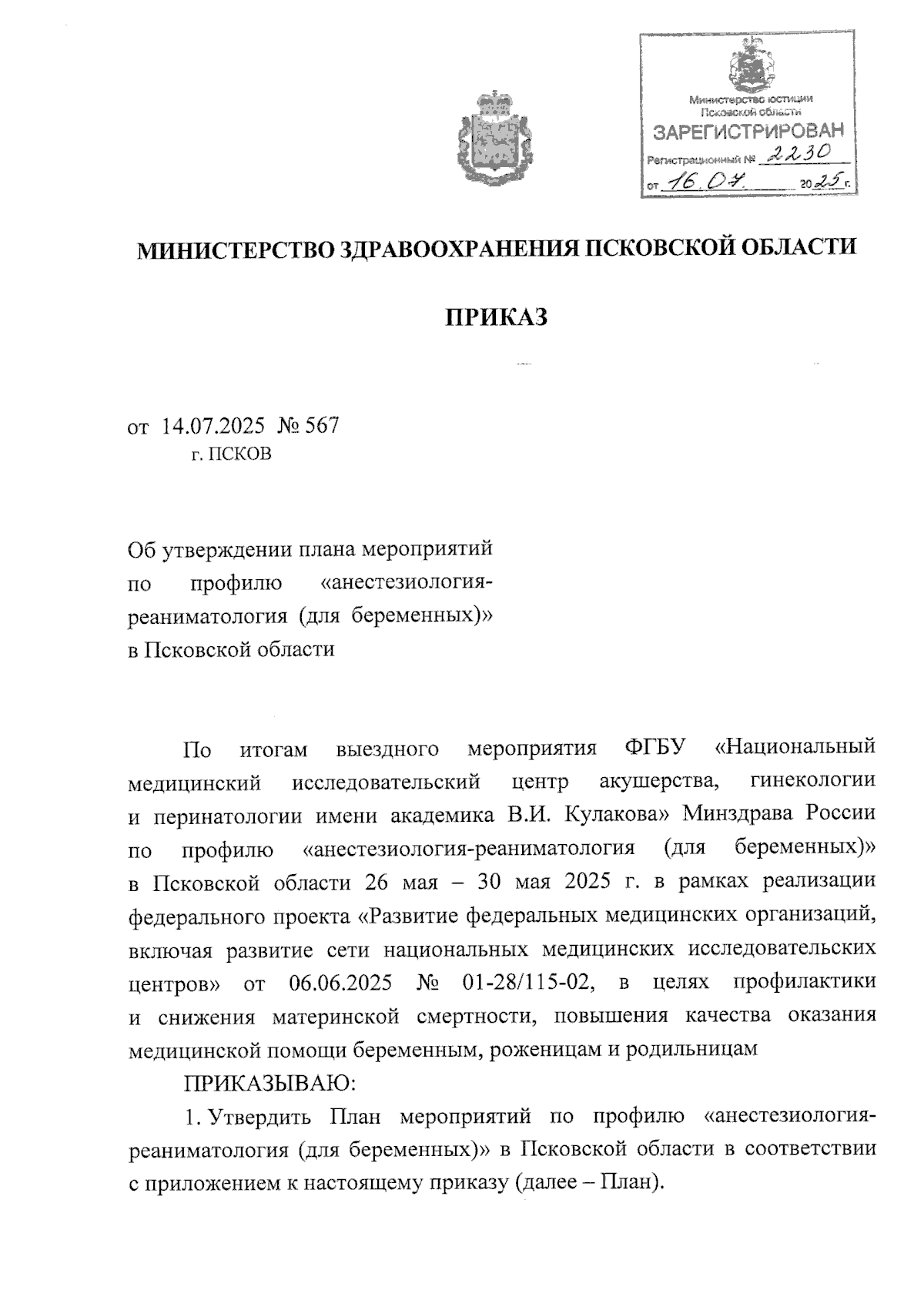 Министерство юстиции Псковской области
ЗАРЕГИСТРИРОВАН
Регистрационный № 2230
от 16.07. 2025 г.

МИНИСТЕРСТВО ЗДРАВООХРАНЕНИЯ ПСКОВСКОЙ ОБЛАСТИ

ПРИКАЗ

от 14.07.2025 № 567
г. ПСКОВ

Об утверждении плана мероприятий по профилю «анестезиология-реаниматология (для беременных)» в Псковской области

По итогам выездного мероприятия ФГБУ «Национальный медицинский исследовательский центр акушерства, гинекологии и перинатологии имени академика В.И. Кулакова» Минздрава России по профилю «анестезиология-реаниматология (для беременных)» в Псковской области 26 мая – 30 мая 2025 г. в рамках реализации федерального проекта «Развитие федеральных медицинских организаций, включая развитие сети национальных медицинских исследовательских центров» от 06.06.2025 № 01-28/115-02, в целях профилактики и снижения материнской смертности, повышения качества оказания медицинской помощи беременным, роженицам и родильницам

ПРИКАЗЫВАЮ:

1. Утвердить План мероприятий по профилю «анестезиология-реаниматология (для беременных)» в Псковской области в соответствии с приложением к настоящему приказу (далее – План).